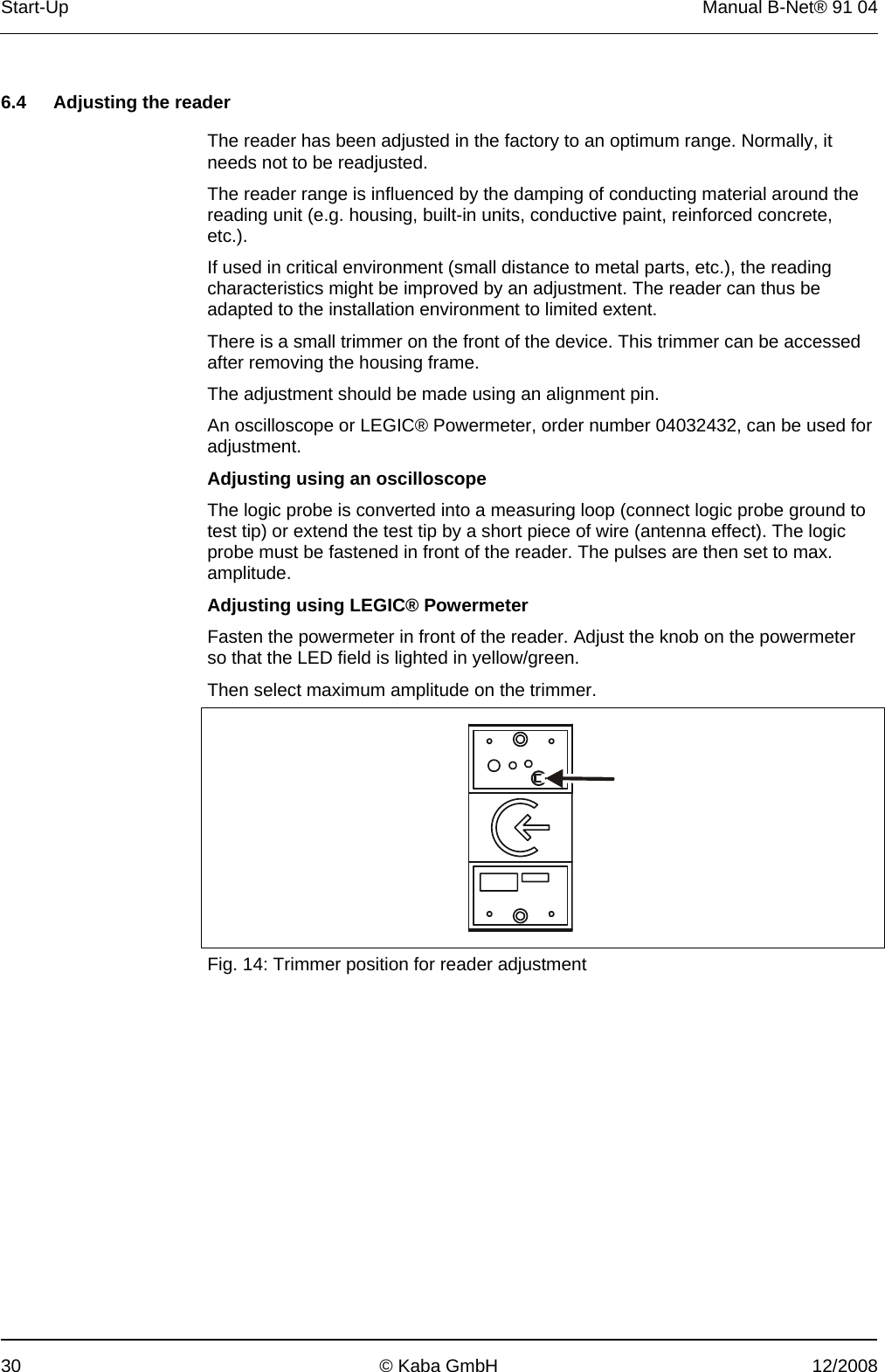 Start-Up

Manual B-Net® 91 04

6.4 Adjusting the reader

The reader has been adjusted in the factory to an optimum range. Normally, it needs not to be readjusted.

The reader range is influenced by the damping of conducting material around the reading unit (e.g. housing, built-in units, conductive paint, reinforced concrete, etc.).

If used in critical environment (small distance to metal parts, etc.), the reading characteristics might be improved by an adjustment. The reader can thus be adapted to the installation environment to limited extent.

There is a small trimmer on the front of the device. This trimmer can be accessed after removing the housing frame.

The adjustment should be made using an alignment pin.

An oscilloscope or LEGIC® Powermeter, order number 04032432, can be used for adjustment.

Adjusting using an oscilloscope

The logic probe is converted into a measuring loop (connect logic probe ground to test tip) or extend the test tip by a short piece of wire (antenna effect). The logic probe must be fastened in front of the reader. The pulses are then set to max. amplitude.

Adjusting using LEGIC® Powermeter

Fasten the powermeter in front of the reader. Adjust the knob on the powermeter so that the LED field is lighted in yellow/green.

Then select maximum amplitude on the trimmer.

Fig. 14: Trimmer position for reader adjustment

30

© Kaba GmbH

12/2008